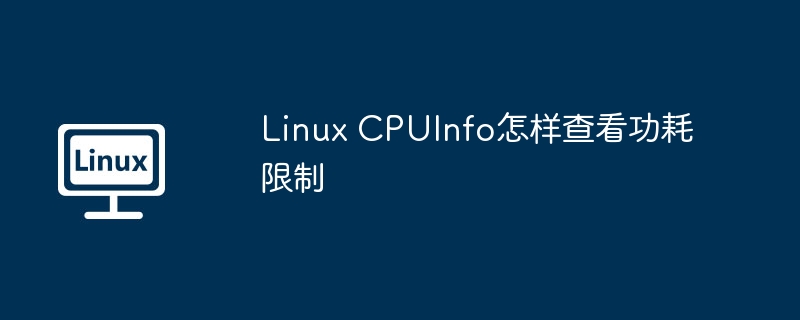 Linux

Linux CPUInfo怎样查看功耗限制